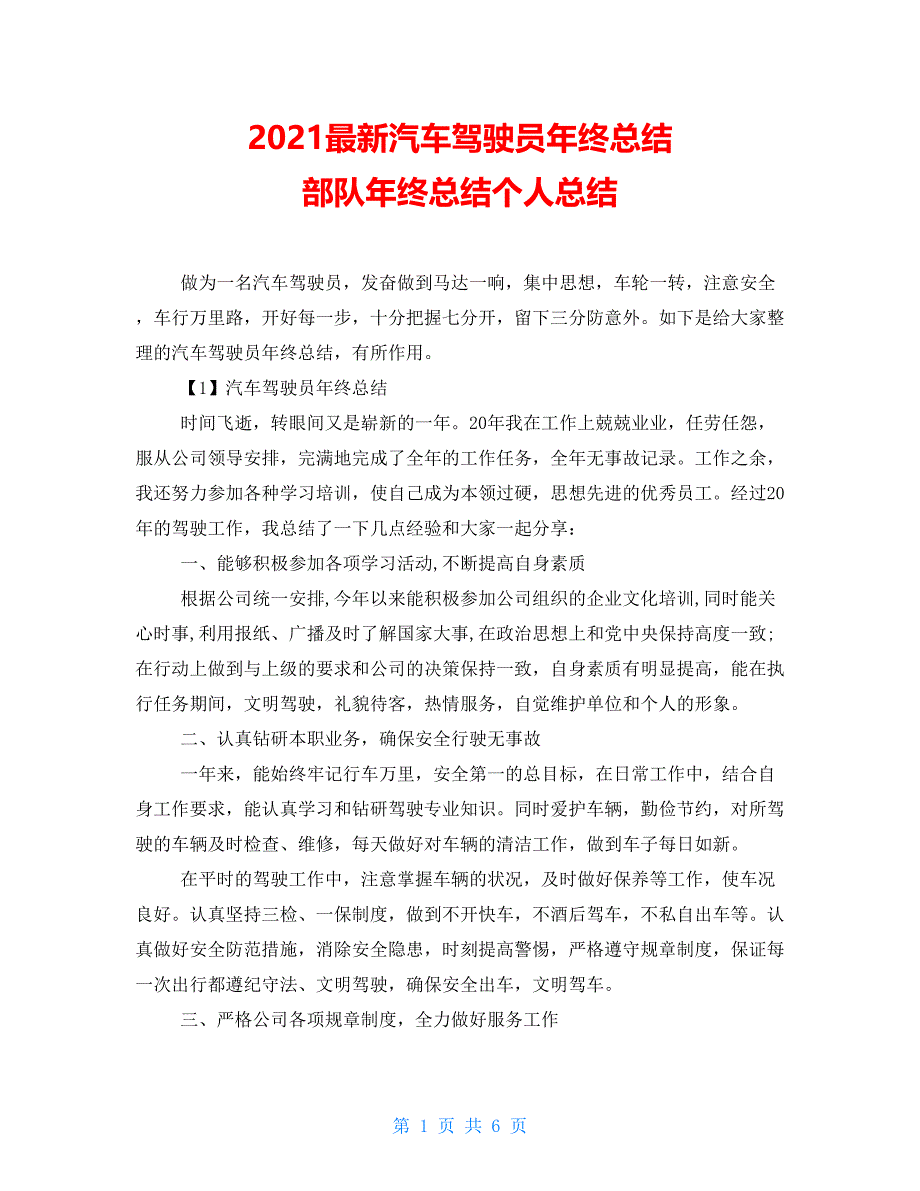 2021最新汽车驾驶员年终总结
部队年终总结个人总结

做为一名汽车驾驶员，发奋做到马达一响，集中思想，车轮一转，注意安全，车行万里路，开好每一步，十分把握七分开，留下三分防意外。如下是给大家整理的汽车驾驶员年终总结，有所作用。

【1】汽车驾驶员年终总结

时间飞逝，转眼间又是崭新的一年。20年我在工作上兢兢业业，任劳任怨，服从公司领导安排，完满地完成了全年的工作任务，全年无事故记录。工作之余，我还努力参加各种学习培训，使自己成为本领过硬，思想先进的优秀员工。经过20年的驾驶工作，我总结了一下几点经验和大家一起分享：

一、能够积极参加各项学习活动,不断提高自身素质

根据公司统一安排,今年以来能积极参加公司组织的企业文化培训,同时能关心时事,利用报纸、广播及时了解国家大事,在政治思想上和党中央保持高度一致；在行动上做到与上级的要求和公司的决策保持一致，自身素质有明显提高，能在执行任务期间，文明驾驶，礼貌待客，热情服务，自觉维护单位和个人的形象。

二、认真钻研本职业务，确保安全行驶无事故

一年来，能始终牢记行车万里，安全第一的总目标，在日常工作中，结合自身工作要求，能认真学习和钻研驾驶专业知识。同时爱护车辆，勤俭节约，对所驾驶的车辆及时检查、维修，每天做好对车辆的清洁工作，做到车子每日如新。

在平时的驾驶工作中，注意掌握车辆的状况，及时做好保养等工作，使车况良好。认真坚持三检、一保制度，做到不开快车，不酒后驾车，不私自出车等。认真做好安全防范措施，消除安全隐患，时刻提高警惕，严格遵守规章制度，保证每一次出行都遵纪守法、文明驾驶，确保安全出车，文明驾车。

三、严格公司各项规章制度，全力做好服务工作

第 1 页 共 6 页